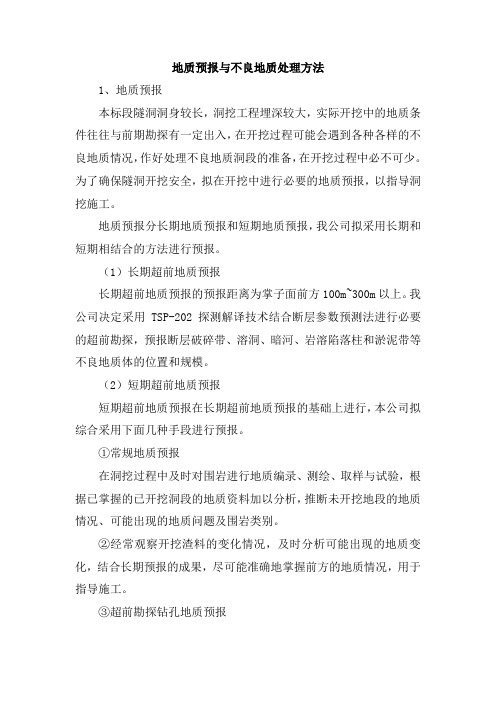 地质预报与不良地质处理方法

1、地质预报

本标段隧洞洞身较长，洞挖工程埋深较大，实际开挖中的地质条件往往与前期勘探有一定出入，在开挖过程可能会遇到各种各样的不良地质情况，作好处理不良地质洞段的准备，在开挖过程中必不可少。为了确保隧洞开挖安全，拟在开挖中进行必要的地质预报，以指导洞挖施工。

地质预报分长期地质预报和短期地质预报，我公司拟采用长期和短期相结合的方法进行预报。

（1）长期超前地质预报

长期超前地质预报的预报距离为掌子面前方100m~300m以上。我公司决定采用 TSP-202 探测解译技术结合断层参数预测法进行必要的超前勘探，预报断层破碎带、溶洞、暗河、岩溶陷落柱和淤泥带等不良地质体的位置和规模。

（2）短期超前地质预报

短期超前地质预报在长期超前地质预报的基础上进行，本公司拟综合采用下面几种手段进行预报。

①常规地质预报

在洞挖过程中及时对围岩进行地质编录、测绘、取样与试验，根据已掌握的已开挖洞段的地质资料加以分析，推断未开挖地段的地质情况、可能出现的地质问题及围岩类别。

②经常观察开挖渣料的变化情况，及时分析可能出现的地质变化，结合长期预报的成果，尽可能准确地掌握前方的地质情况，用于指导施工。

③超前勘探钻孔地质预报